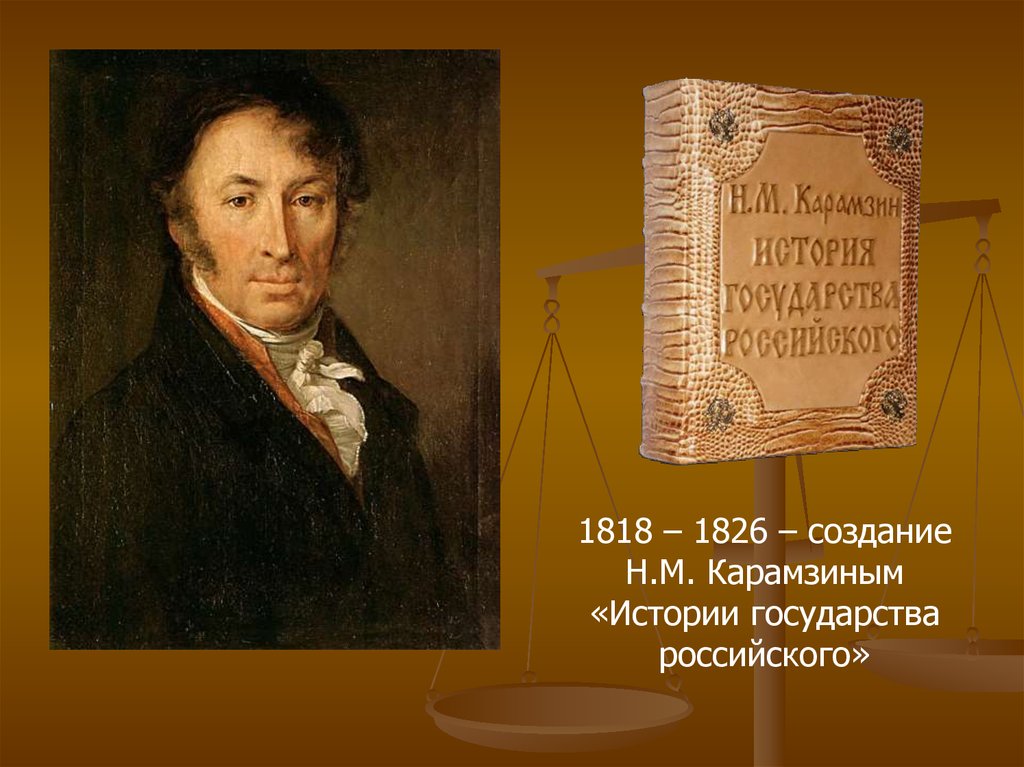 Н.М. Карамзин
ИСТОРИЯ ГОСУДАРСТВА РОССИЙСКОГО

1818 – 1826 – создание Н.М. Карамзиным «Истории государства российского»